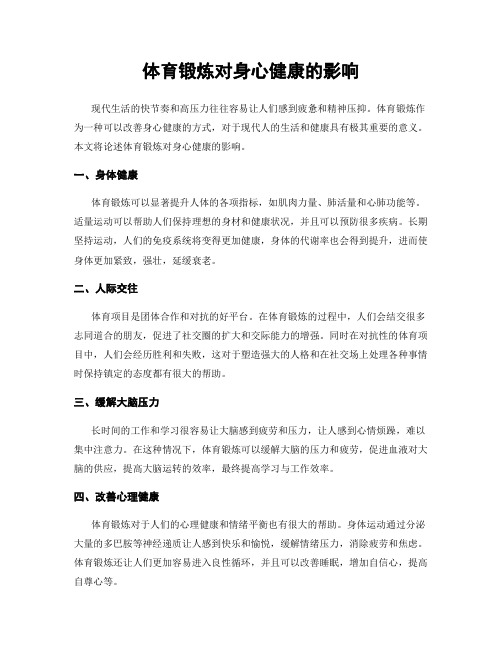 体育锻炼对身心健康的影响

现代生活的快节奏和高压力往往容易让人们感到疲惫和精神压抑。体育锻炼作为一种可以改善身心健康的方式，对于现代人的生活和健康具有极其重要的意义。本文将论述体育锻炼对身心健康的影响。

一、身体健康

体育锻炼可以显著提升人体的各项指标，如肌肉力量、肺活量和心肺功能等。适量运动可以帮助人们保持理想的身材和健康状况，并且可以预防很多疾病。长期坚持运动，人们的免疫系统将变得更加健康，身体的代谢率也会得到提升，进而使身体更加紧致，强壮，延缓衰老。

二、人际交往

体育项目是团体合作和对抗的好平台。在体育锻炼的过程中，人们会结交很多志同道合的朋友，促进了社交圈的扩大和交际能力的增强。同时在对抗性的体育项目中，人们会经历胜利和失败，这对于塑造强大的人格和在社交场上处理各种事情时保持镇定的态度都有很大的帮助。

三、缓解大脑压力

长时间的工作和学习很容易让大脑感到疲劳和压力，让人感到心情烦躁，难以集中注意力。在这种情况下，体育锻炼可以缓解大脑的压力和疲劳，促进血液对大脑的供应，提高大脑运转的效率，最终提高学习与工作效率。

四、改善心理健康

体育锻炼对于人们的心理健康和情绪平衡也有很大的帮助。身体运动通过分泌大量的多巴胺等神经递质让人感到快乐和愉悦，缓解情绪压力，消除疲劳和焦虑。体育锻炼还让人们更加容易进入良性循环，并且可以改善睡眠，增加自信心，提高自尊心等。